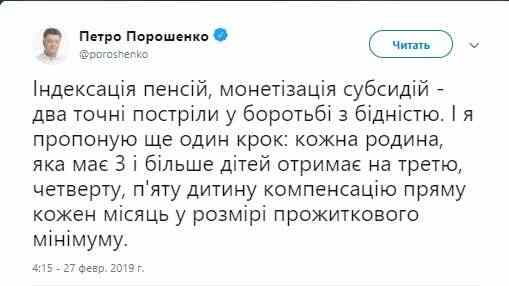 Петро Порошенко
@poroshenko

Читать

Індексація пенсій, монетізація субсидій - два точні постріли у боротьбі з бідністю. І я пропоную ще один крок: кожна родина, яка має 3 і більше дітей отримає на третю, четверту, п'яту дитину компенсацію пряму кожен місяць у розмірі прожиткового мінімуму.

4:15 - 27 февр. 2019 г.